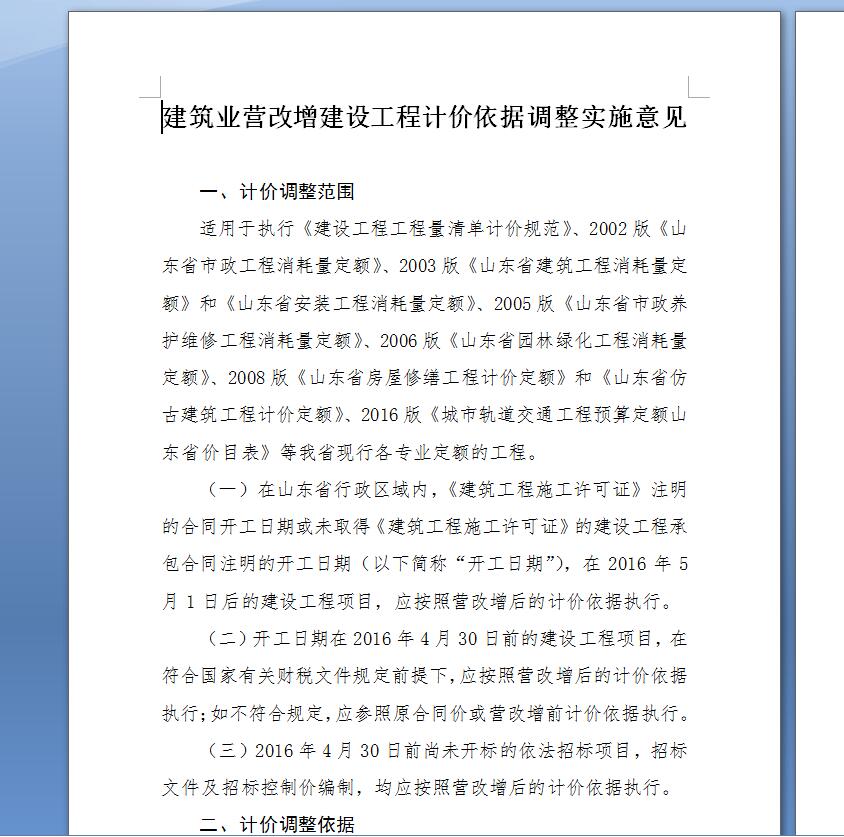 建筑业营改增建设工程计价依据调整实施意见

一、计价调整范围

适用于执行《建设工程工程量清单计价规范》、2002 版《山东省市政工程消耗量定额》、2003 版《山东省建筑工程消耗量定额》和《山东省安装工程消耗量定额》、2005 版《山东省市政养护维修工程消耗量定额》、2006 版《山东省园林绿化工程消耗量定额》、2008 版《山东省房屋修缮工程计价定额》和《山东省仿古建筑工程计价定额》、2016 版《城市轨道交通工程预算定额山东省价目表》等我省现行各专业定额的工程。

（一）在山东省行政区域内，《建筑工程施工许可证》注明的合同开工日期或未取得《建筑工程施工许可证》的建设工程承包合同注明的开工日期（以下简称“开工日期”），在 2016 年 5 月 1 日后的建设工程项目，应按照营改增后的计价依据执行。

（二）开工日期在 2016 年 4 月 30 日前的建设工程项目，在符合国家有关财税文件规定前提下，应按照营改增后的计价依据执行；如不符合规定，应参照原合同价或营改增前计价依据执行。

（三）2016 年 4 月 30 日前尚未开标的依法招标项目，招标文件及招标控制价编制，均应按照营改增后的计价依据执行。

二、计价调整依据